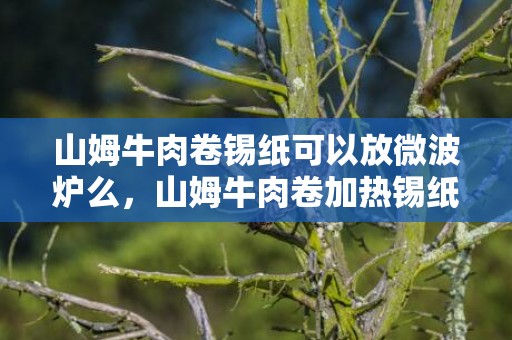 山姆牛肉卷锡纸可以放微波炉么，山姆牛肉卷加热锡纸